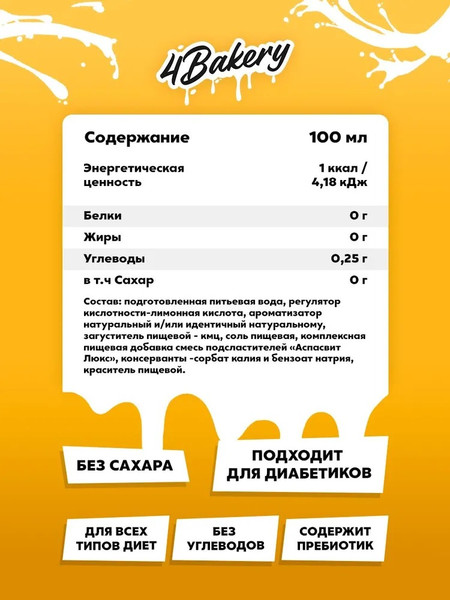 4Bakery

| Содержание | 100 мл |
|---|---|
| Энергетическая ценность | 1 ккал / 4,18 кДж |
| Белки | 0 г |
| Жиры | 0 г |
| Углеводы | 0,25 г |
| в т.ч Сахар | 0 г |

Состав: подготовленная питьевая вода, регулятор кислотности-лимонная кислота, ароматизатор натуральный и/или идентичный натуральному, загуститель пищевой - кмц, соль пищевая, комплексная пищевая добавка смесь подсластителей «Аспасвит Люкс», консерванты -сорбат калия и бензоат натрия, краситель пищевой.

БЕЗ САХАРА

ПОДХОДИТ ДЛЯ ДИАБЕТИКОВ

ДЛЯ ВСЕХ ТИПОВ ДИЕТ

БЕЗ УГЛЕВОДОВ

СОДЕРЖИТ ПРЕБИОТИК